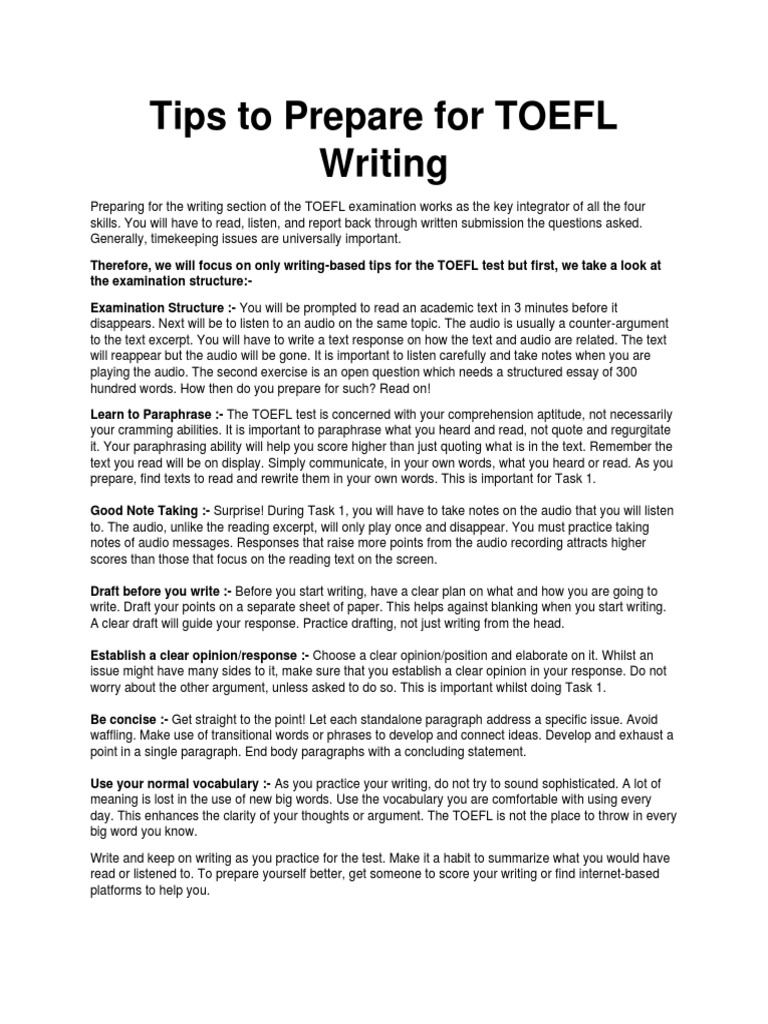 Tips to Prepare for TOEFL Writing

Preparing for the writing section of the TOEFL examination works as the key integrator of all the four skills. You will have to read, listen, and report back through written submission the questions asked. Generally, timekeeping issues are universally important.

Therefore, we will focus on only writing-based tips for the TOEFL test but first, we take a look at the examination structure:-

Examination Structure :- You will be prompted to read an academic text in 3 minutes before it disappears. Next will be to listen to an audio on the same topic. The audio is usually a counter-argument to the text excerpt. You will have to write a text response on how the text and audio are related. The text will reappear but the audio will be gone. It is important to listen carefully and take notes when you are playing the audio. The second exercise is an open question which needs a structured essay of 300 hundred words. How then do you prepare for such? Read on!

Learn to Paraphrase :- The TOEFL test is concerned with your comprehension aptitude, not necessarily your cramming abilities. It is important to paraphrase what you heard and read, not quote and regurgitate it. Your paraphrasing ability will help you score higher than just quoting what is in the text. Remember the text you read will be on display. Simply communicate, in your own words, what you heard or read. As you prepare, find texts to read and rewrite them in your own words. This is important for Task 1.

Good Note Taking :- Surprise! During Task 1, you will have to take notes on the audio that you will listen to. The audio, unlike the reading excerpt, will only play once and disappear. You must practice taking notes of audio messages. Responses that raise more points from the audio recording attracts higher scores than those that focus on the reading text on the screen.

Draft before you write :- Before you start writing, have a clear plan on what and how you are going to write. Draft your points on a separate sheet of paper. This helps against blanking when you start writing. A clear draft will guide your response. Practice drafting, not just writing from the head.

Establish a clear opinion/response :- Choose a clear opinion/position and elaborate on it. Whilst an issue might have many sides to it, make sure that you establish a clear opinion in your response. Do not worry about the other argument, unless asked to do so. This is important whilst doing Task 1.

Be concise :- Get straight to the point! Let each standalone paragraph address a specific issue. Avoid waffling. Make use of transitional words or phrases to develop and connect ideas. Develop and exhaust a point in a single paragraph. End body paragraphs with a concluding statement.

Use your normal vocabulary :- As you practice your writing, do not try to sound sophisticated. A lot of meaning is lost in the use of new big words. Use the vocabulary you are comfortable with using every day. This enhances the clarity of your thoughts or argument. The TOEFL is not the place to throw in every big word you know.

Write and keep on writing as you practice for the test. Make it a habit to summarize what you would have read or listened to. To prepare yourself better, get someone to score your writing or find internet-based platforms to help you.